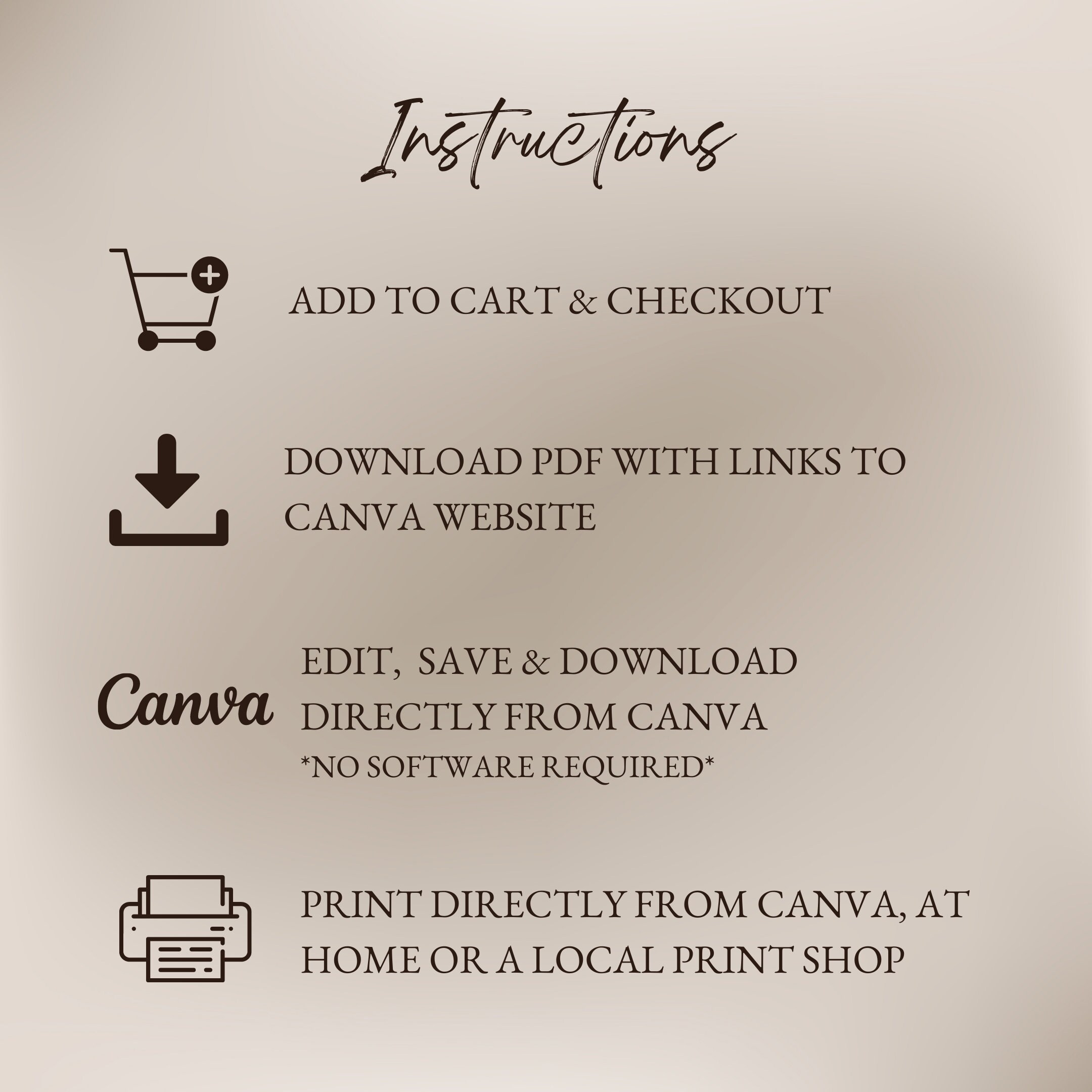 Instructions

ADD TO CART & CHECKOUT

DOWNLOAD PDF WITH LINKS TO CANVA WEBSITE

Canva

EDIT, SAVE & DOWNLOAD DIRECTLY FROM CANVA

*NO SOFTWARE REQUIRED*

PRINT DIRECTLY FROM CANVA, AT HOME OR A LOCAL PRINT SHOP